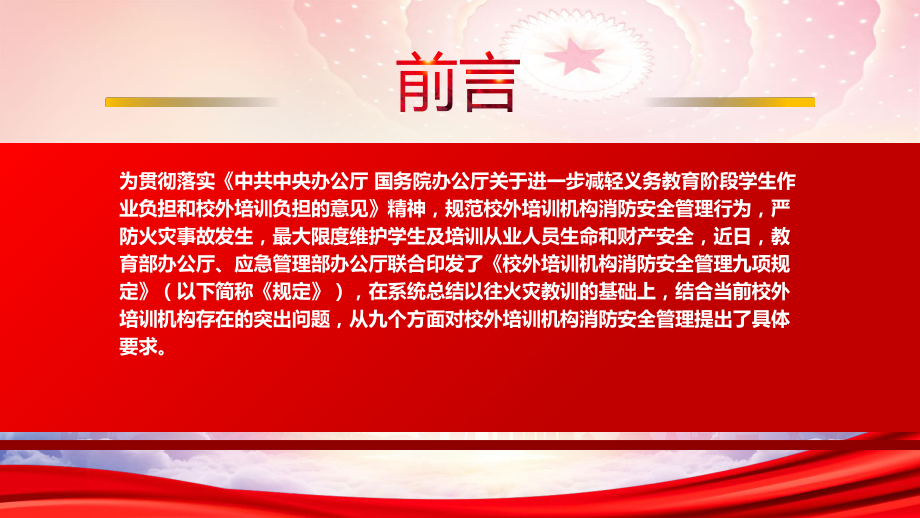 前言

为贯彻落实《中共中央办公厅 国务院办公厅关于进一步减轻义务教育阶段学生作业负担和校外培训负担的意见》精神，规范校外培训机构消防安全管理行为，严防火灾事故发生，最大限度维护学生及培训从业人员生命和财产安全，近日，教育部办公厅、应急管理部办公厅联合印发了《校外培训机构消防安全管理九项规定》（以下简称《规定》），在系统总结以往火灾教训的基础上，结合当前校外培训机构存在的突出问题，从九个方面对校外培训机构消防安全管理提出了具体要求。